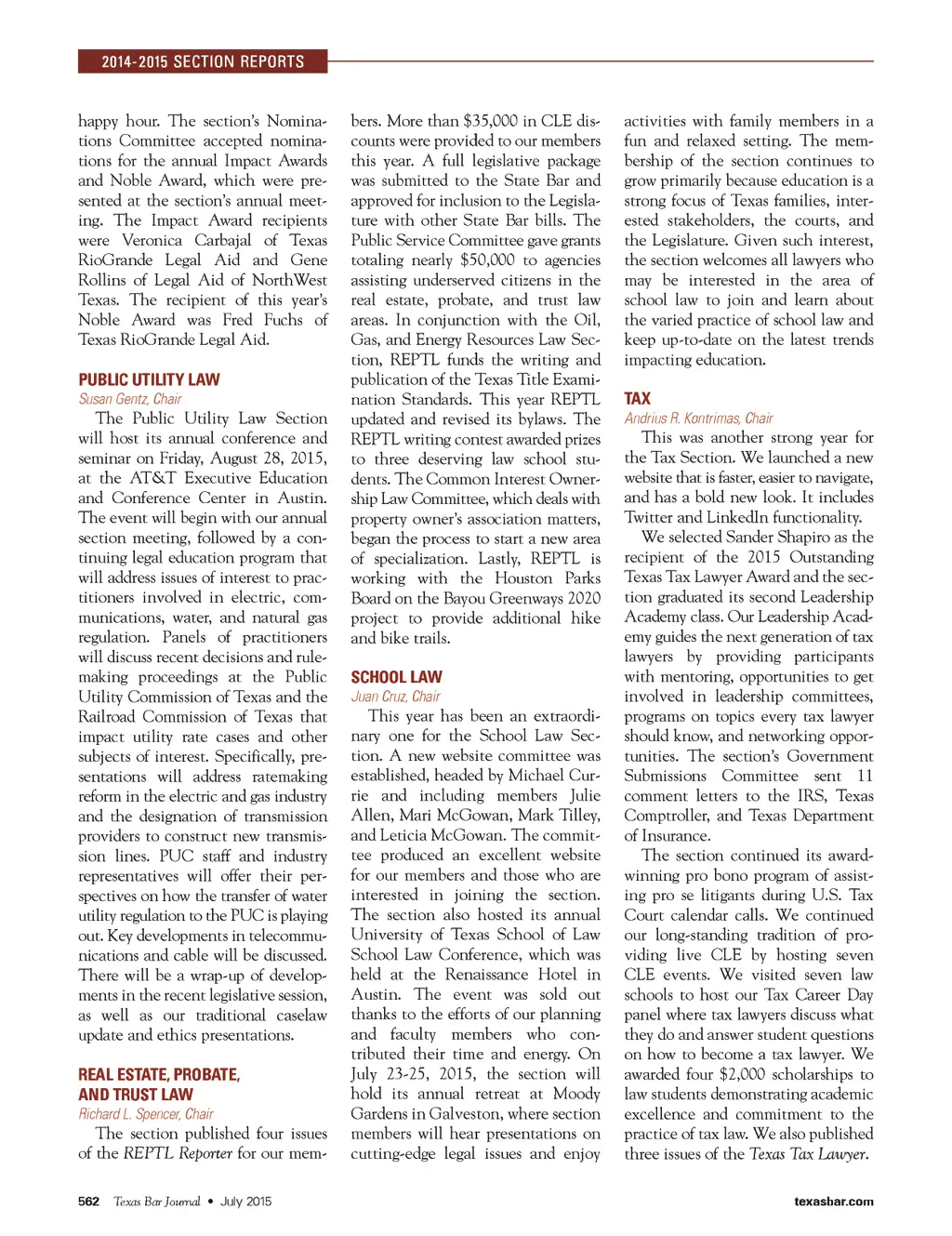 2014-2015 SECTION REPORTS

happy hour. The section's Nominations Committee accepted nominations for the annual Impact Awards and Noble Award, which were presented at the section's annual meeting. The Impact Award recipients were Veronica Carbajal of Texas RioGrande Legal Aid and Gene Rollins of Legal Aid of NorthWest Texas. The recipient of this year's Noble Award was Fred Fuchs of Texas RioGrande Legal Aid.

PUBLIC UTILITY LAW
Susan Gentz, Chair
The Public Utility Law Section will host its annual conference and seminar on Friday, August 28, 2015, at the AT&T Executive Education and Conference Center in Austin. The event will begin with our annual section meeting, followed by a continuing legal education program that will address issues of interest to practitioners involved in electric, communications, water, and natural gas regulation. Panels of practitioners will discuss recent decisions and rulemaking proceedings at the Public Utility Commission of Texas and the Railroad Commission of Texas that impact utility rate cases and other subjects of interest. Specifically, presentations will address ratemaking reform in the electric and gas industry and the designation of transmission providers to construct new transmission lines. PUC staff and industry representatives will offer their perspectives on how the transfer of water utility regulation to the PUC is playing out. Key developments in telecommunications and cable will be discussed. There will be a wrap-up of developments in the recent legislative session, as well as our traditional caselaw update and ethics presentations.

REAL ESTATE, PROBATE, AND TRUST LAW
Richard L. Spencer, Chair
The section published four issues of the REPTL Reporter for our members. More than $35,000 in CLE discounts were provided to our members this year. A full legislative package was submitted to the State Bar and approved for inclusion to the Legislature with other State Bar bills. The Public Service Committee gave grants totaling nearly $50,000 to agencies assisting underserved citizens in the real estate, probate, and trust law areas. In conjunction with the Oil, Gas, and Energy Resources Law Section, REPTL funds the writing and publication of the Texas Title Examination Standards. This year REPTL updated and revised its bylaws. The REPTL writing contest awarded prizes to three deserving law school students. The Common Interest Ownership Law Committee, which deals with property owner's association matters, began the process to start a new area of specialization. Lastly, REPTL is working with the Houston Parks Board on the Bayou Greenways 2020 project to provide additional hike and bike trails.

SCHOOL LAW
Juan Cruz, Chair
This year has been an extraordinary one for the School Law Section. A new website committee was established, headed by Michael Currie and including members Julie Allen, Mari McGowan, Mark Tilley, and Leticia McGowan. The committee produced an excellent website for our members and those who are interested in joining the section. The section also hosted its annual University of Texas School of Law School Law Conference, which was held at the Renaissance Hotel in Austin. The event was sold out thanks to the efforts of our planning and faculty members who contributed their time and energy. On July 23-25, 2015, the section will hold its annual retreat at Moody Gardens in Galveston, where section members will hear presentations on cutting-edge legal issues and enjoy activities with family members in a fun and relaxed setting. The membership of the section continues to grow primarily because education is a strong focus of Texas families, interested stakeholders, the courts, and the Legislature. Given such interest, the section welcomes all lawyers who may be interested in the area of school law to join and learn about the varied practice of school law and keep up-to-date on the latest trends impacting education.

TAX
Andrius R. Kontrimas, Chair
This was another strong year for the Tax Section. We launched a new website that is faster, easier to navigate, and has a bold new look. It includes Twitter and LinkedIn functionality.
We selected Sander Shapiro as the recipient of the 2015 Outstanding Texas Tax Lawyer Award and the section graduated its second Leadership Academy class. Our Leadership Academy guides the next generation of tax lawyers by providing participants with mentoring, opportunities to get involved in leadership committees, programs on topics every tax lawyer should know, and networking opportunities. The section's Government Submissions Committee sent 11 comment letters to the IRS, Texas Comptroller, and Texas Department of Insurance.
The section continued its award-winning pro bono program of assisting pro se litigants during U.S. Tax Court calendar calls. We continued our long-standing tradition of providing live CLE by hosting seven CLE events. We visited seven law schools to host our Tax Career Day panel where tax lawyers discuss what they do and answer student questions on how to become a tax lawyer. We awarded four $2,000 scholarships to law students demonstrating academic excellence and commitment to the practice of tax law. We also published three issues of the Texas Tax Lawyer.

562 Texas Bar Journal • July 2015 texasbar.com